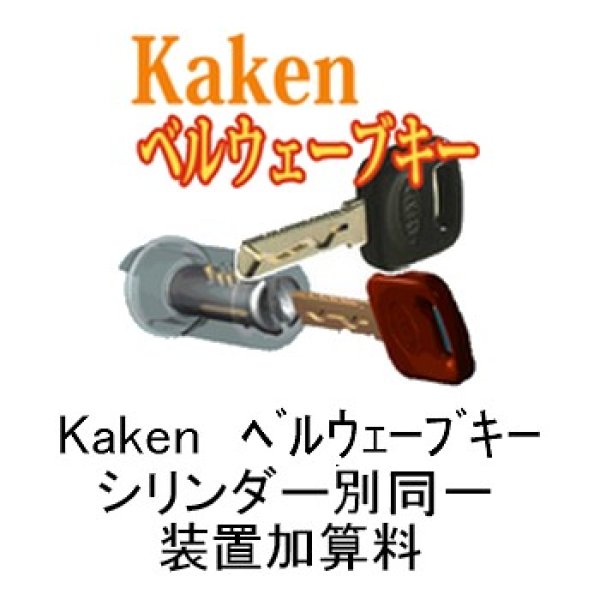 Kaken
ベルウェーブキー

Kaken　ベルウェーブキー
シリンダー別同一
装置加算料